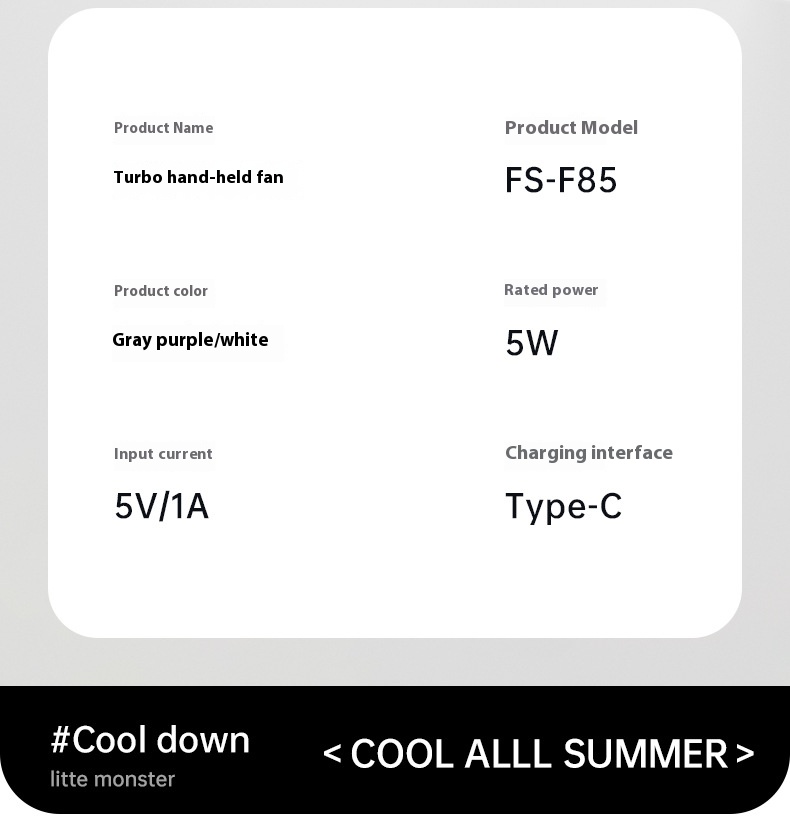 Product Name

Turbo hand-held fan

Product color

Gray purple/white

Input current

5V/1A

Product Model

FS-F85

Rated power

5W

Charging interface

Type-C

#Cool down

litte monster

< COOL ALLL SUMMER >